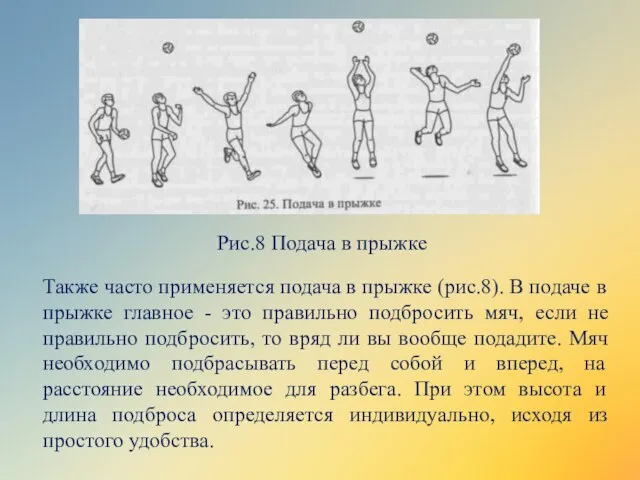 Рис. 25. Подача в прыжке

Рис.8 Подача в прыжке

Также часто применяется подача в прыжке (рис.8). В подаче в прыжке главное - это правильно подбросить мяч, если не правильно подбросить, то вряд ли вы вообще подадите. Мяч необходимо подбрасывать перед собой и вперед, на расстояние необходимое для разбега. При этом высота и длина подброса определяется индивидуально, исходя из простого удобства.